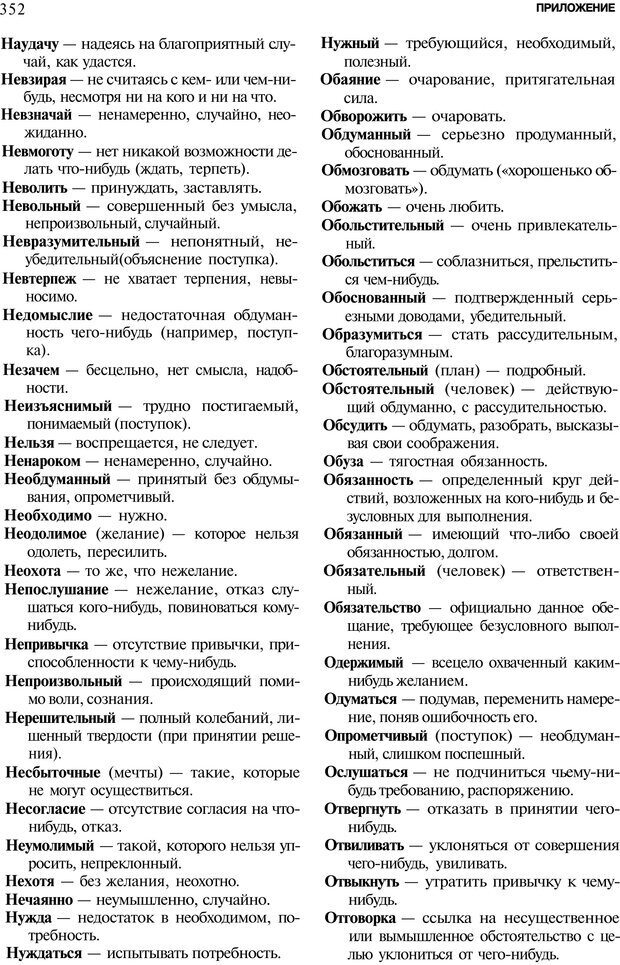 352 ПРИЛОЖЕНИЕ

Наудачу — надеясь на благоприятный случай, как удастся.
Невзирая — не считаясь с кем- или чем-нибудь, несмотря ни на кого и ни на что.
Невзначай — ненамеренно, случайно, неожиданно.
Невмоготу — нет никакой возможности делать что-нибудь (ждать, терпеть).
Неволить — принуждать, заставлять.
Невольный — совершенный без умысла, непроизвольный, случайный.
Невразумительный — непонятный, неубедительный(объяснение поступка).
Невтерпеж — не хватает терпения, невыносимо.
Недомыслие — недостаточная обдуманность чего-нибудь (например, поступка).
Незачем — бесцельно, нет смысла, надобности.
Неизъяснимый — трудно постигаемый, понимаемый (поступок).
Нельзя — воспрещается, не следует.
Ненароком — ненамеренно, случайно.
Необдуманный — принятый без обдумывания, опрометчивый.
Необходимо — нужно.
Неодолимое (желание) — которое нельзя одолеть, пересилить.
Неохота — то же, что нежелание.
Непослушание — нежелание, отказ слушаться кого-нибудь, повиноваться кому-нибудь.
Непривычка — отсутствие привычки, приспособленности к чему-нибудь.
Непроизвольный — происходящий помимо воли, сознания.
Нерешительный — полный колебаний, лишенный твердости (при принятии решения).
Несбыточные (мечты) — такие, которые не могут осуществиться.
Несогласие — отсутствие согласия на что-нибудь, отказ.
Неумолимый — такой, которого нельзя упросить, непреклонный.
Нехотя — без желания, неохотно.
Нечаянно — неумышленно, случайно.
Нужда — недостаток в необходимом, потребность.
Нуждаться — испытывать потребность.

Нужный — требующийся, необходимый, полезный.
Обаяние — очарование, притягательная сила.
Обворожить — очаровать.
Обдуманный — серьезно продуманный, обоснованный.
Обмозговать — обдумать («хорошенько обмозговать»).
Обожать — очень любить.
Обольстительный — очень привлекательный.
Обольститься — соблазниться, прельститься чем-нибудь.
Обоснованный — подтвержденный серьезными доводами, убедительный.
Образумиться — стать рассудительным, благоразумным.
Обстоятельный (план) — подробный.
Обстоятельный (человек) — действующий обдуманно, с рассудительностью.
Обсудить — обдумать, разобрать, высказывая свои соображения.
Обуза — тягостная обязанность.
Обязанность — определенный круг действий, возложенных на кого-нибудь и безусловных для выполнения.
Обязанный — имеющий что-либо своей обязанностью, долгом.
Обязательный (человек) — ответственный.
Обязательство — официально данное обещание, требующее безусловного выполнения.
Одержимый — всецело охваченный каким-нибудь желанием.
Одуматься — подумав, переменить намерение, поняв ошибочность его.
Опрометчивый (поступок) — необдуманный, слишком поспешный.
Ослушаться — не подчиниться чьему-нибудь требованию, распоряжению.
Отвергнуть — отказать в принятии чего-нибудь.
Отвиливать — уклоняться от совершения чего-нибудь, увиливать.
Отвыкнуть — утратить привычку к чему-нибудь.
Отговорка — ссылка на несущественное или вымышленное обстоятельство с целью уклониться от чего-нибудь.